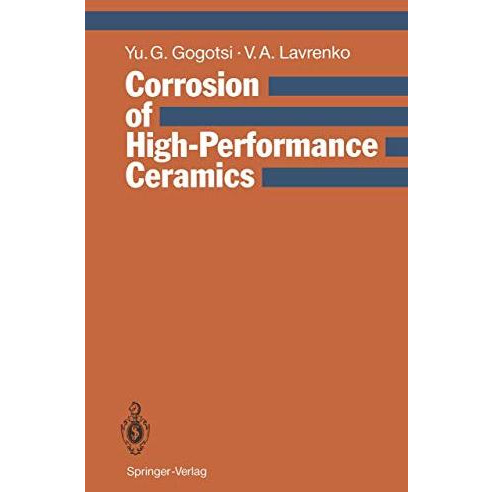 Yu. G. Gogotsi · V. A. Lavrenko

Corrosion of High-Performance Ceramics

Springer-Verlag